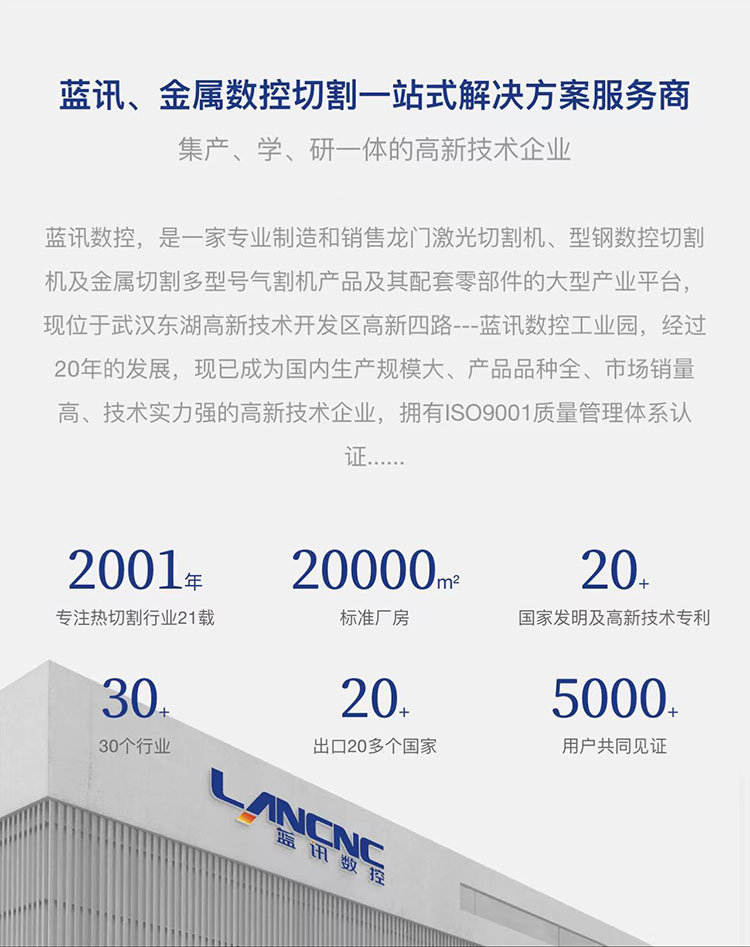 蓝讯、金属数控切割一站式解决方案服务商

集产、学、研一体的高新技术企业

蓝讯数控，是一家专业制造和销售龙门激光切割机、型钢数控切割机及金属切割多型号气割机产品及其配套零部件的大型产业平台，现位于武汉东湖高新技术开发区高新四路---蓝讯数控工业园，经过20年的发展，现已成为国内生产规模大、产品品种全、市场销量高、技术实力强的高新技术企业，拥有ISO9001质量管理体系认证......

2001年
专注热切割行业21载

20000m²
标准厂房

20+
国家发明及高新技术专利

30+
30个行业

20+
出口20多个国家

5000+
用户共同见证

LANCNC
蓝讯数控